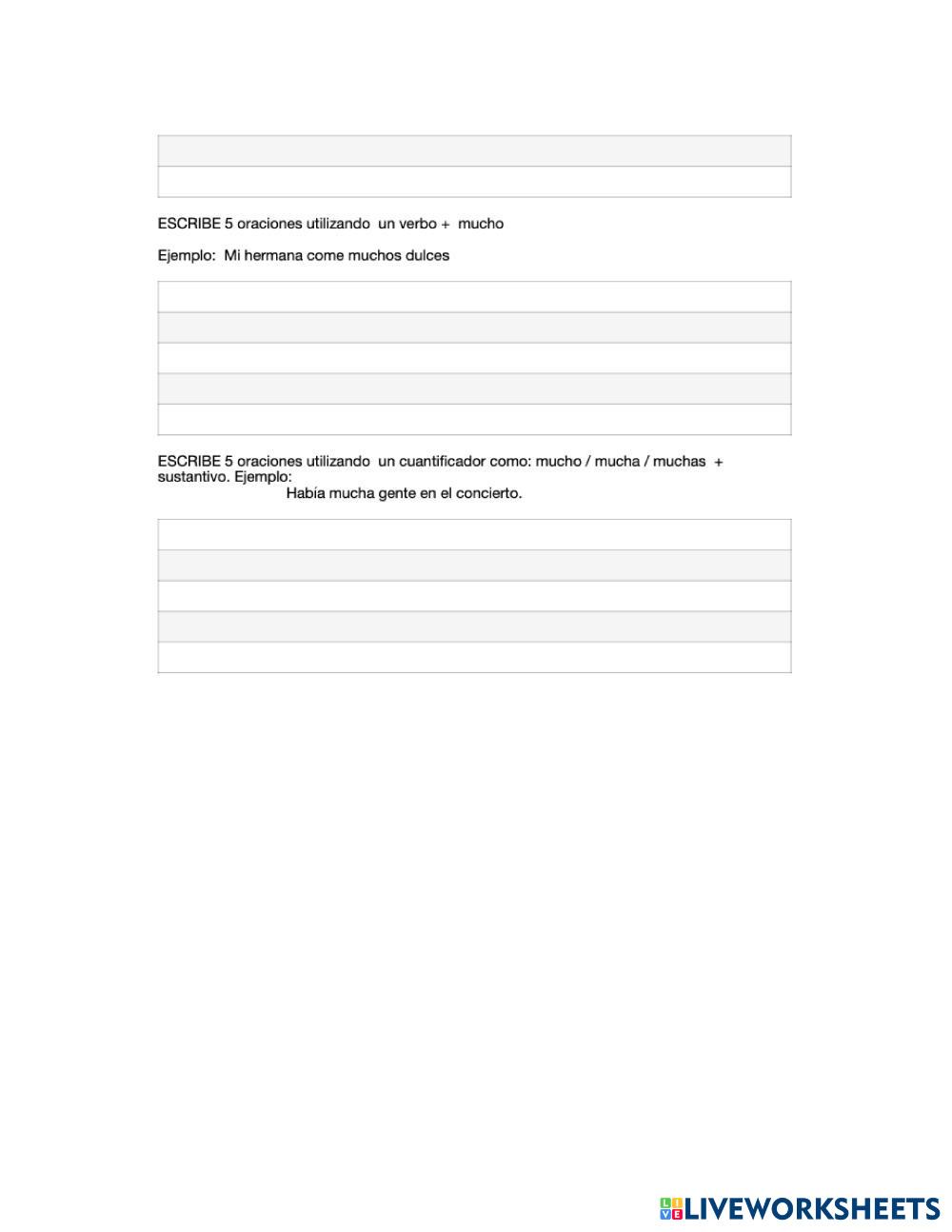 ESCRIBE 5 oraciones utilizando un verbo + mucho

Ejemplo: Mi hermana come muchos dulces

ESCRIBE 5 oraciones utilizando un cuantificador como: mucho / mucha / muchas + sustantivo. Ejemplo:
Había mucha gente en el concierto.

LIVEWORKSHEETS